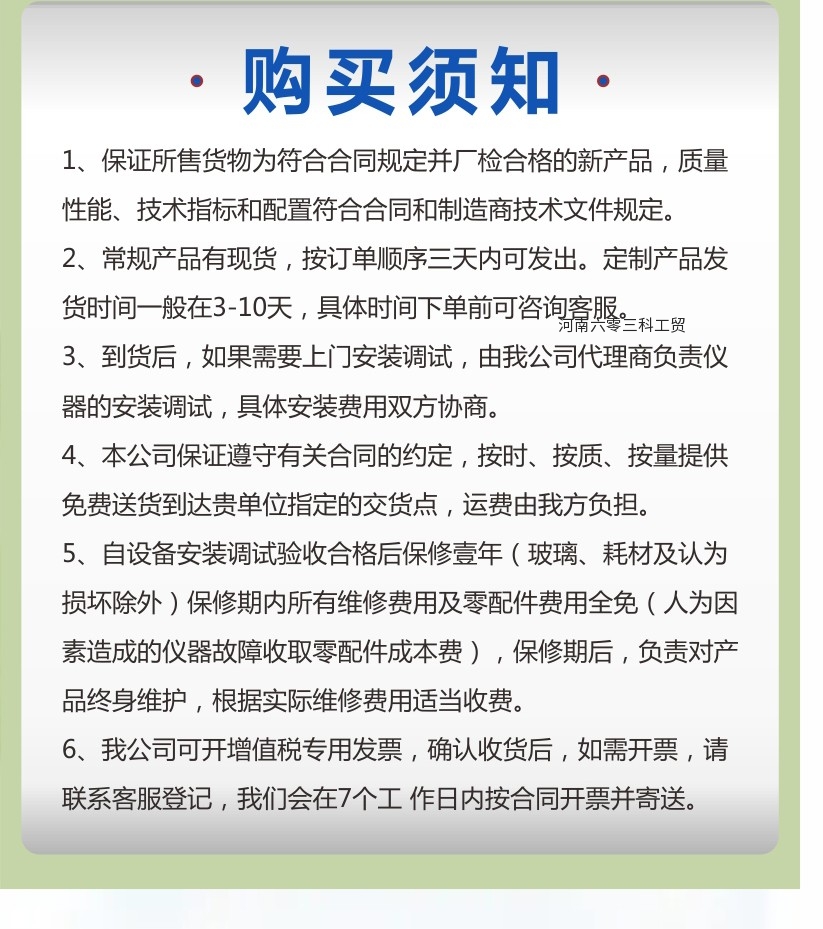 · 购买须知 ·

1、保证所售货物为符合合同规定并厂检合格的新产品，质量性能、技术指标和配置符合合同和制造商技术文件规定。

2、常规产品有现货，按订单顺序三天内可发出。定制产品发货时间一般在3-10天，具体时间下单前可咨询客服。

河南六零三科工贸

3、到货后，如果需要上门安装调试，由我公司代理商负责仪器的安装调试，具体安装费用双方协商。

4、本公司保证遵守有关合同的约定，按时、按质、按量提供免费送货到达贵单位指定的交货点，运费由我方负担。

5、自设备安装调试验收合格后保修壹年（玻璃、耗材及认为损坏除外）保修期内所有维修费用及零配件费用全免（人为因素造成的仪器故障收取零配件成本费），保修期后，负责对产品终身维护，根据实际维修费用适当收费。

6、我公司可开增值税专用发票，确认收货后，如需开票，请联系客服登记，我们会在7个工 作日内按合同开票并寄送。